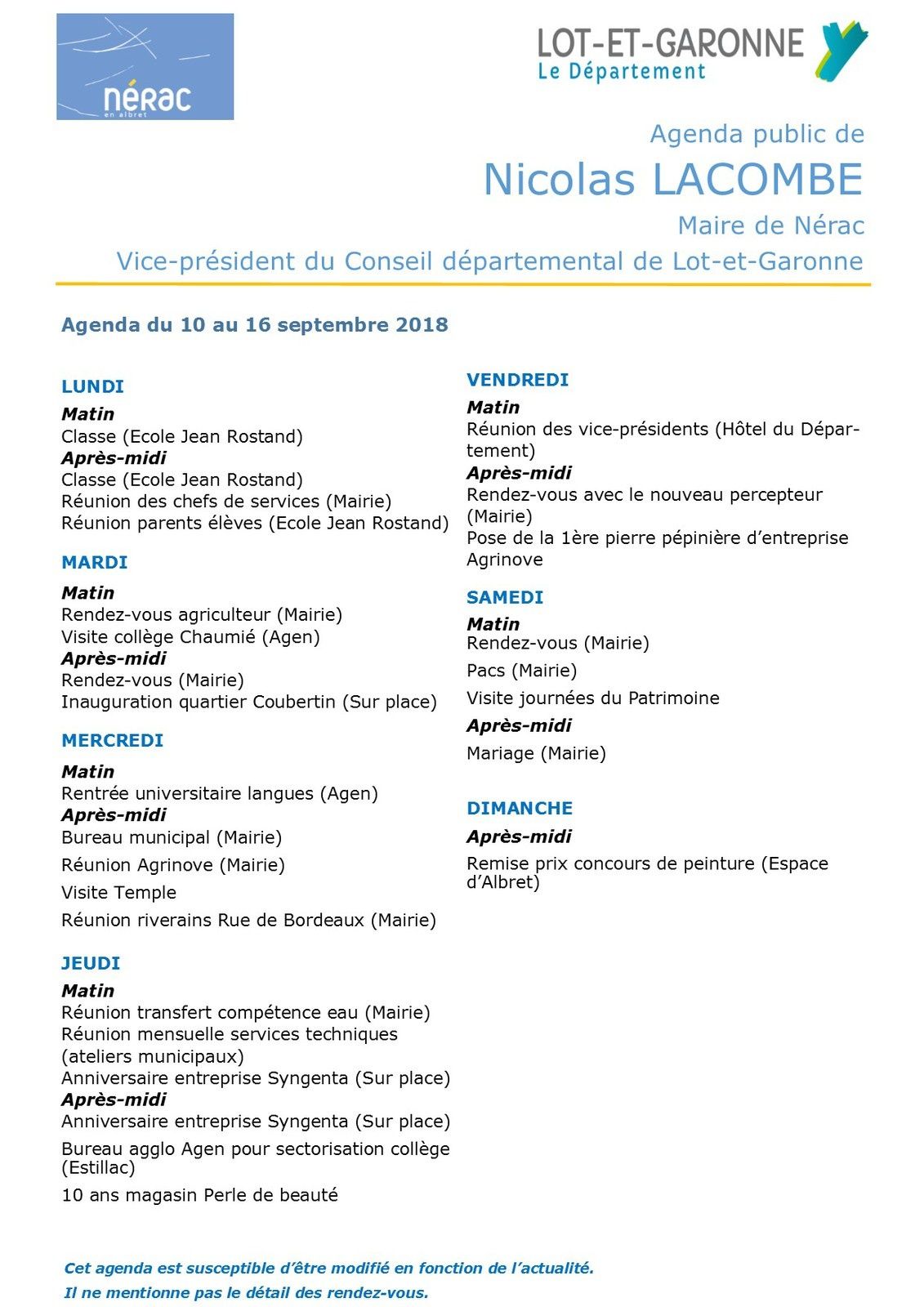 nérac
en albret

LOT-ET-GARONNE
Le Département

Agenda public de
Nicolas LACOMBE
Maire de Nérac
Vice-président du Conseil départemental de Lot-et-Garonne

Agenda du 10 au 16 septembre 2018

LUNDI
Matin
Classe (Ecole Jean Rostand)
Après-midi
Classe (Ecole Jean Rostand)
Réunion des chefs de services (Mairie)
Réunion parents élèves (Ecole Jean Rostand)

MARDI
Matin
Rendez-vous agriculteur (Mairie)
Visite collège Chaumié (Agen)
Après-midi
Rendez-vous (Mairie)
Inauguration quartier Coubertin (Sur place)

MERCREDI
Matin
Rentrée universitaire langues (Agen)
Après-midi
Bureau municipal (Mairie)
Réunion Agrinove (Mairie)
Visite Temple
Réunion riverains Rue de Bordeaux (Mairie)

JEUDI
Matin
Réunion transfert compétence eau (Mairie)
Réunion mensuelle services techniques (ateliers municipaux)
Anniversaire entreprise Syngenta (Sur place)
Après-midi
Anniversaire entreprise Syngenta (Sur place)
Bureau agglo Agen pour sectorisation collège (Estillac)
10 ans magasin Perle de beauté

VENDREDI
Matin
Réunion des vice-présidents (Hôtel du Département)
Après-midi
Rendez-vous avec le nouveau percepteur (Mairie)
Pose de la 1ère pierre pépinière d'entreprise Agrinove

SAMEDI
Matin
Rendez-vous (Mairie)
Pacs (Mairie)
Visite journées du Patrimoine
Après-midi
Mariage (Mairie)

DIMANCHE
Après-midi
Remise prix concours de peinture (Espace d'Albret)

Cet agenda est susceptible d'être modifié en fonction de l'actualité.
Il ne mentionne pas le détail des rendez-vous.